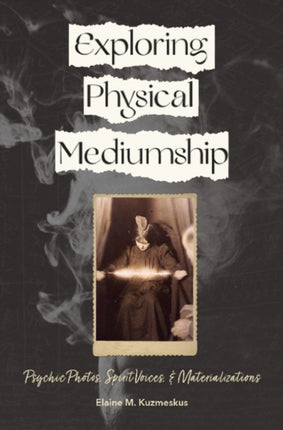 Exploring Physical Mediumship

Psychic Photos, Spirit Voices, & Materializations

Elaine M. Kuzmeskus